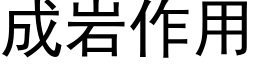 成岩作用